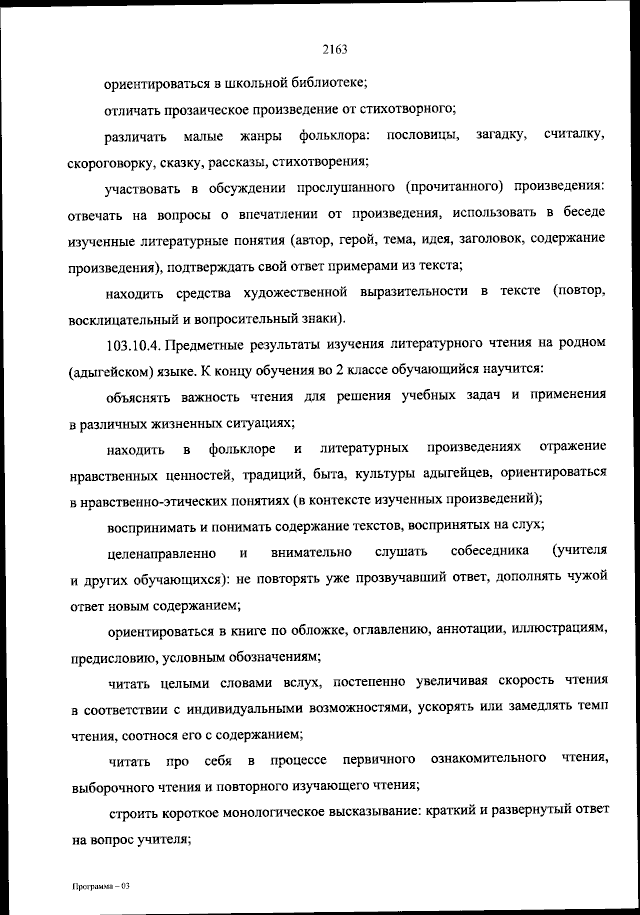 2163

ориентироваться в школьной библиотеке;

отличать прозаическое произведение от стихотворного;

различать малые жанры фольклора: пословицы, загадку, считалку, скороговорку, сказку, рассказы, стихотворения;

участвовать в обсуждении прослушанного (прочитанного) произведения: отвечать на вопросы о впечатлении от произведения, использовать в беседе изученные литературные понятия (автор, герой, тема, идея, заголовок, содержание произведения), подтверждать свой ответ примерами из текста;

находить средства художественной выразительности в тексте (повтор, восклицательный и вопросительный знаки).

103.10.4. Предметные результаты изучения литературного чтения на родном (адыгейском) языке. К концу обучения во 2 классе обучающийся научится:

объяснять важность чтения для решения учебных задач и применения в различных жизненных ситуациях;

находить в фольклоре и литературных произведениях отражение нравственных ценностей, традиций, быта, культуры адыгейцев, ориентироваться в нравственно-этических понятиях (в контексте изученных произведений);

воспринимать и понимать содержание текстов, воспринятых на слух;

целенаправленно и внимательно слушать собеседника (учителя и других обучающихся): не повторять уже прозвучавший ответ, дополнять чужой ответ новым содержанием;

ориентироваться в книге по обложке, оглавлению, аннотации, иллюстрациям, предисловию, условным обозначениям;

читать целыми словами вслух, постепенно увеличивая скорость чтения в соответствии с индивидуальными возможностями, ускорять или замедлять темп чтения, соотнося его с содержанием;

читать про себя в процессе первичного ознакомительного чтения, выборочного чтения и повторного изучающего чтения;

строить короткое монологическое высказывание: краткий и развернутый ответ на вопрос учителя;

Программа – 03